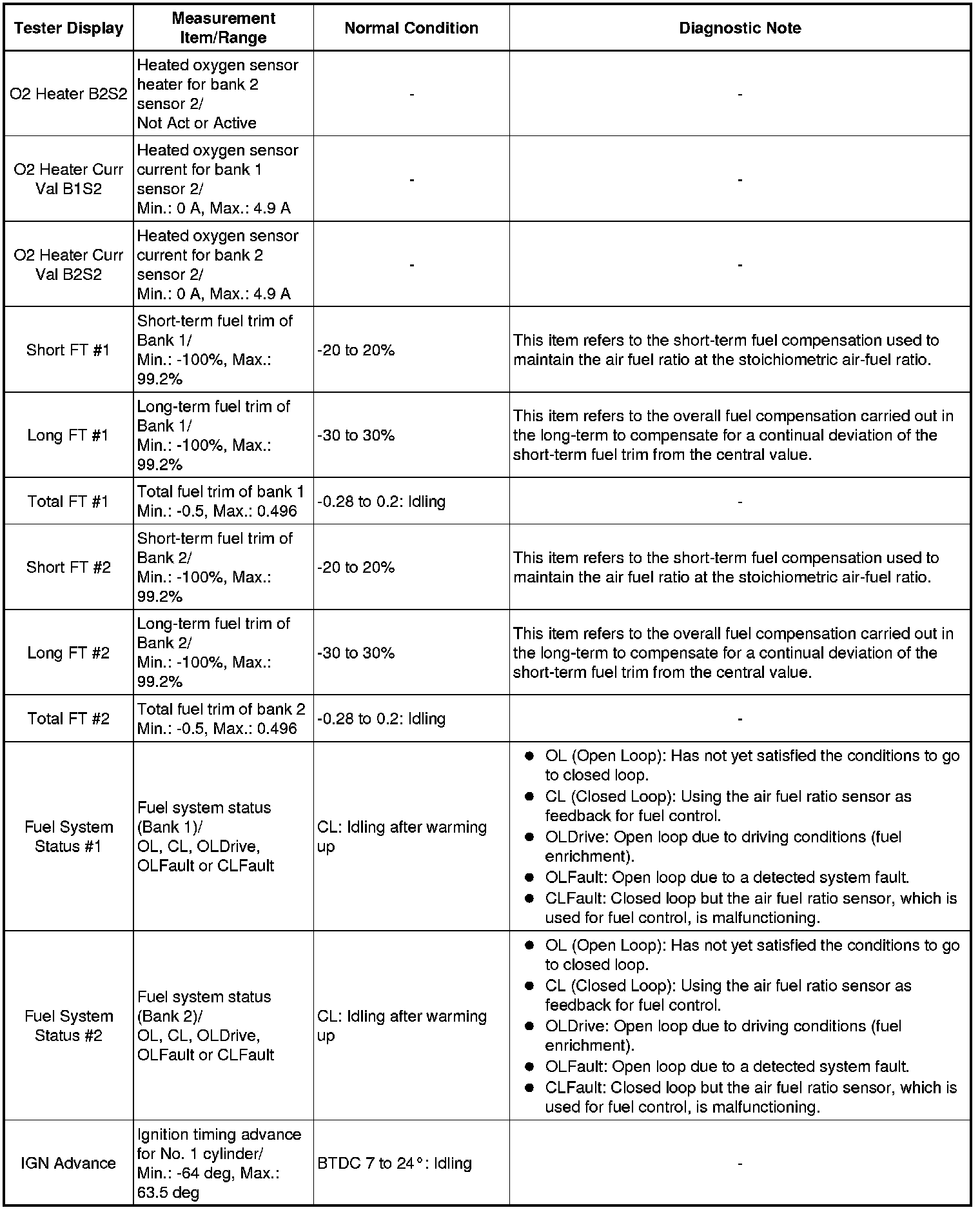 | Tester Display | Measurement Item/Range | Normal Condition | Diagnostic Note |
|---|---|---|---|
| O2 Heater B2S2 | Heated oxygen sensor heater for bank 2 sensor 2/ Not Act or Active | - | - |
| O2 Heater Curr Val B1S2 | Heated oxygen sensor current for bank 1 sensor 2/ Min.: 0 A, Max.: 4.9 A | - | - |
| O2 Heater Curr Val B2S2 | Heated oxygen sensor current for bank 2 sensor 2/ Min.: 0 A, Max.: 4.9 A | - | - |
| Short FT #1 | Short-term fuel trim of Bank 1/ Min.: -100%, Max.: 99.2% | -20 to 20% | This item refers to the short-term fuel compensation used to maintain the air fuel ratio at the stoichiometric air-fuel ratio. |
| Long FT #1 | Long-term fuel trim of Bank 1/ Min.: -100%, Max.: 99.2% | -30 to 30% | This item refers to the overall fuel compensation carried out in the long-term to compensate for a continual deviation of the short-term fuel trim from the central value. |
| Total FT #1 | Total fuel trim of bank 1 Min.: -0.5, Max.: 0.496 | -0.28 to 0.2: Idling | - |
| Short FT #2 | Short-term fuel trim of Bank 2/ Min.: -100%, Max.: 99.2% | -20 to 20% | This item refers to the short-term fuel compensation used to maintain the air fuel ratio at the stoichiometric air-fuel ratio. |
| Long FT #2 | Long-term fuel trim of Bank 2/ Min.: -100%, Max.: 99.2% | -30 to 30% | This item refers to the overall fuel compensation carried out in the long-term to compensate for a continual deviation of the short-term fuel trim from the central value. |
| Total FT #2 | Total fuel trim of bank 2 Min.: -0.5, Max.: 0.496 | -0.28 to 0.2: Idling | - |
| Fuel System Status #1 | Fuel system status (Bank 1)/ OL, CL, OLDrive, OLFault or CLFault | CL: Idling after warming up | ● OL (Open Loop): Has not yet satisfied the conditions to go to closed loop. ● CL (Closed Loop): Using the air fuel ratio sensor as feedback for fuel control. ● OLDrive: Open loop due to driving conditions (fuel enrichment). ● OLFault: Open loop due to a detected system fault. ● CLFault: Closed loop but the air fuel ratio sensor, which is used for fuel control, is malfunctioning. |
| Fuel System Status #2 | Fuel system status (Bank 2)/ OL, CL, OLDrive, OLFault or CLFault | CL: Idling after warming up | ● OL (Open Loop): Has not yet satisfied the conditions to go to closed loop. ● CL (Closed Loop): Using the air fuel ratio sensor as feedback for fuel control. ● OLDrive: Open loop due to driving conditions (fuel enrichment). ● OLFault: Open loop due to a detected system fault. ● CLFault: Closed loop but the air fuel ratio sensor, which is used for fuel control, is malfunctioning. |
| IGN Advance | Ignition timing advance for No. 1 cylinder/ Min.: -64 deg, Max.: 63.5 deg | BTDC 7 to 24°: Idling | - |